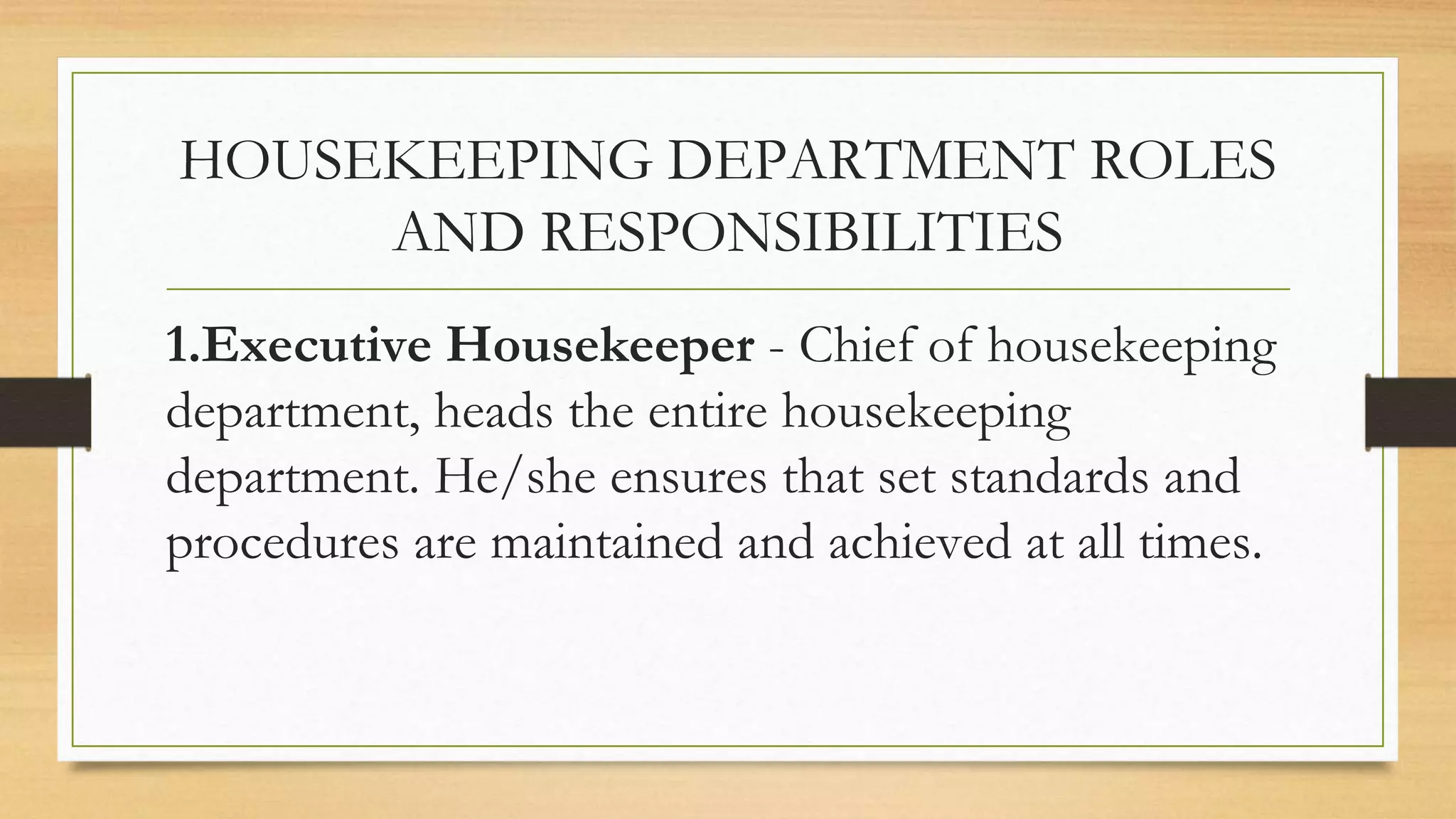 HOUSEKEEPING DEPARTMENT ROLES AND RESPONSIBILITIES

1.Executive Housekeeper - Chief of housekeeping department, heads the entire housekeeping department. He/she ensures that set standards and procedures are maintained and achieved at all times.